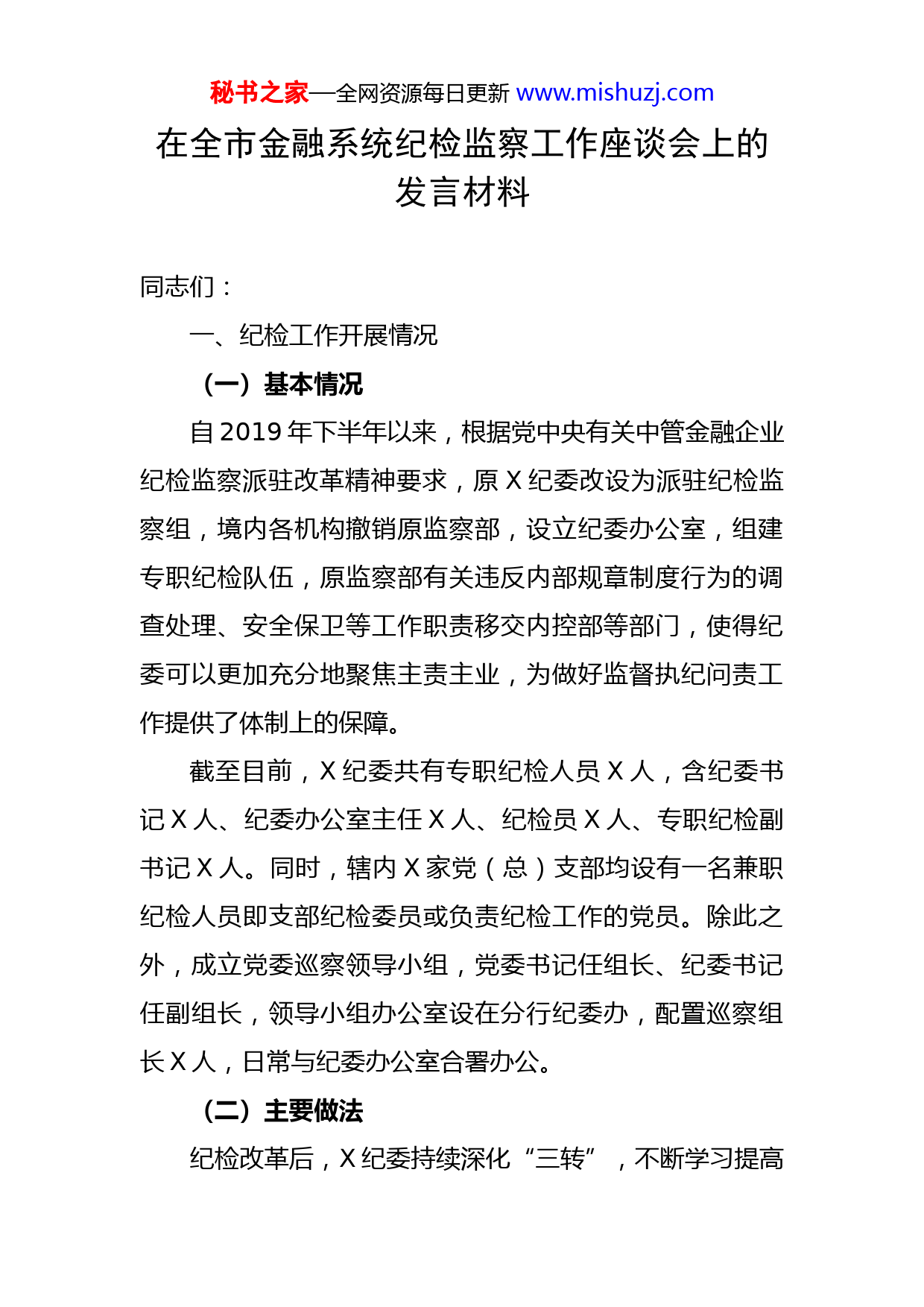 秘书之家—全网资源每日更新 www.mishuzj.com

在全市金融系统纪检监察工作座谈会上的发言材料

同志们：

一、纪检工作开展情况

（一）基本情况

自2019年下半年以来，根据党中央有关中管金融企业纪检监察派驻改革精神要求，原X纪委改设为派驻纪检监察组，境内各机构撤销原监察部，设立纪委办公室，组建专职纪检队伍，原监察部有关违反内部规章制度行为的调查处理、安全保卫等工作职责移交内控部等部门，使得纪委可以更加充分地聚焦主责主业，为做好监督执纪问责工作提供了体制上的保障。

截至目前，X纪委共有专职纪检人员X人，含纪委书记X人、纪委办公室主任X人、纪检员X人、专职纪检副书记X人。同时，辖内X家党（总）支部均设有一名兼职纪检人员即支部纪检委员或负责纪检工作的党员。除此之外，成立党委巡察领导小组，党委书记任组长、纪委书记任副组长，领导小组办公室设在分行纪委办，配置巡察组长X人，日常与纪委办公室合署办公。

（二）主要做法

纪检改革后，X纪委持续深化“三转”，不断学习提高